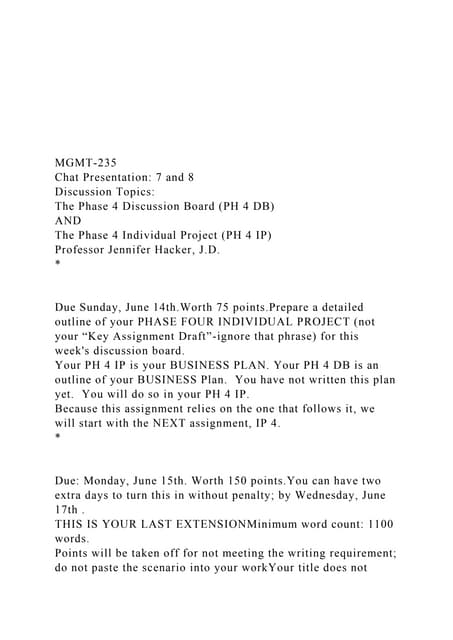 MGMT-235
Chat Presentation: 7 and 8
Discussion Topics:
The Phase 4 Discussion Board (PH 4 DB)
AND
The Phase 4 Individual Project (PH 4 IP)
Professor Jennifer Hacker, J.D.
*

Due Sunday, June 14th.Worth 75 points.Prepare a detailed outline of your PHASE FOUR INDIVIDUAL PROJECT (not your “Key Assignment Draft”-ignore that phrase) for this week's discussion board.
Your PH 4 IP is your BUSINESS PLAN. Your PH 4 DB is an outline of your BUSINESS Plan. You have not written this plan yet. You will do so in your PH 4 IP.
Because this assignment relies on the one that follows it, we will start with the NEXT assignment, IP 4.
*

Due: Monday, June 15th. Worth 150 points.You can have two extra days to turn this in without penalty; by Wednesday, June 17th .
THIS IS YOUR LAST EXTENSIONMinimum word count: 1100 words.
Points will be taken off for not meeting the writing requirement; do not paste the scenario into your workYour title does not